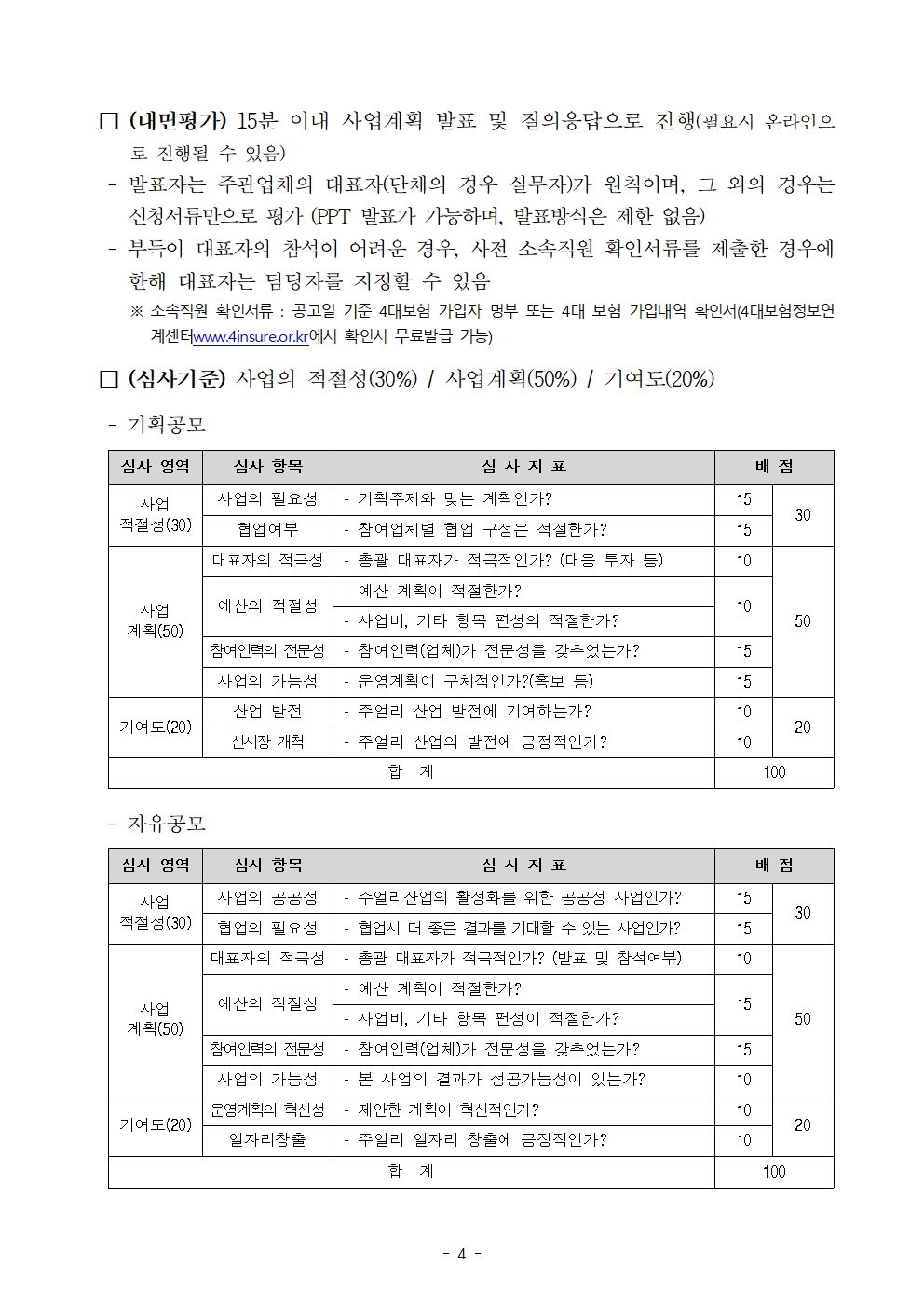 □ (대면평가) 15분 이내 사업계획 발표 및 질의응답으로 진행(필요시 온라인으로 진행될 수 있음)

- 발표자는 주관업체의 대표자(단체의 경우 실무자)가 원칙이며, 그 외의 경우는 신청서류만으로 평가 (PPT 발표가 가능하며, 발표방식은 제한 없음)

- 부득이 대표자의 참석이 어려운 경우, 사전 소속직원 확인서류를 제출한 경우에 한해 대표자는 담당자를 지정할 수 있음

※ 소속직원 확인서류 : 공고일 기준 4대보험 가입자 명부 또는 4대 보험 가입내역 확인서(4대보험정보연계센터www.4insure.or.kr에서 확인서 무료발급 가능)

□ (심사기준) 사업의 적절성(30%) / 사업계획(50%) / 기여도(20%)

- 기획공모

| 심사 영역 | 심사 항목 | 심 사 지 표 | 배 점 | |
|---|---|---|---|---|
| 사업 적절성(30) | 사업의 필요성 | - 기획주제와 맞는 계획인가? | 15 | 30 |
| | 협업여부 | - 참여업체별 협업 구성은 적절한가? | 15 | |
| 사업 계획(50) | 대표자의 적극성 | - 총괄 대표자가 적극적인가? (대응 투자 등) | 10 | 50 |
| | 예산의 적절성 | - 예산 계획이 적절한가? | 10 | |
| | | - 사업비, 기타 항목 편성의 적절한가? | | |
| | 참여인력의 전문성 | - 참여인력(업체)가 전문성을 갖추었는가? | 15 | |
| | 사업의 가능성 | - 운영계획이 구체적인가?(홍보 등) | 15 | |
| 기여도(20) | 산업 발전 | - 주얼리 산업 발전에 기여하는가? | 10 | 20 |
| | 신시장 개척 | - 주얼리 산업의 발전에 긍정적인가? | 10 | |
| 합 계 | | | 100 | |

- 자유공모

| 심사 영역 | 심사 항목 | 심 사 지 표 | 배 점 | |
|---|---|---|---|---|
| 사업 적절성(30) | 사업의 공공성 | - 주얼리산업의 활성화를 위한 공공성 사업인가? | 15 | 30 |
| | 협업의 필요성 | - 협업시 더 좋은 결과를 기대할 수 있는 사업인가? | 15 | |
| 사업 계획(50) | 대표자의 적극성 | - 총괄 대표자가 적극적인가? (발표 및 참석여부) | 10 | 50 |
| | 예산의 적절성 | - 예산 계획이 적절한가? | 15 | |
| | | - 사업비, 기타 항목 편성이 적절한가? | | |
| | 참여인력의 전문성 | - 참여인력(업체)가 전문성을 갖추었는가? | 15 | |
| | 사업의 가능성 | - 본 사업의 결과가 성공가능성이 있는가? | 10 | |
| 기여도(20) | 운영계획의 혁신성 | - 제안한 계획이 혁신적인가? | 10 | 20 |
| | 일자리창출 | - 주얼리 일자리 창출에 긍정적인가? | 10 | |
| 합 계 | | | 100 | |

- 4 -